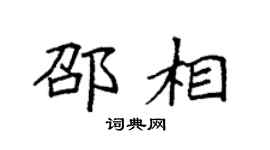 邵相

词典网